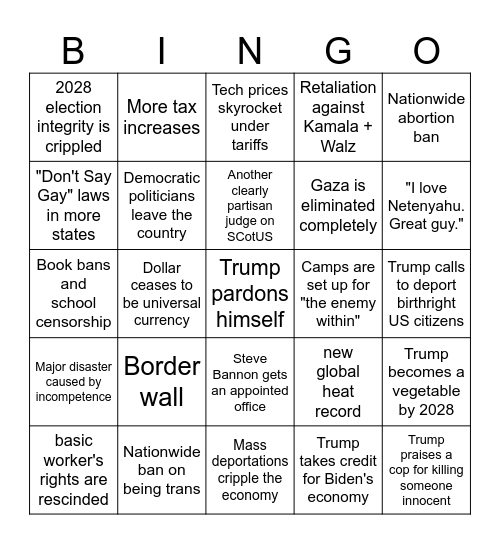 | B | I | N | G | O |
|---|---|---|---|---|
| 2028 election integrity is crippled | More tax increases | Tech prices skyrocket under tariffs | Retaliation against Kamala + Walz | Nationwide abortion ban |
| "Don't Say Gay" laws in more states | Democratic politicians leave the country | Another clearly partisan judge on SCotUS | Gaza is eliminated completely | "I love Netenyahu. Great guy." |
| Book bans and school censorship | Dollar ceases to be universal currency | Trump pardons himself | Camps are set up for "the enemy within" | Trump calls to deport birthright US citizens |
| Major disaster caused by incompetence | Border wall | Steve Bannon gets an appointed office | new global heat record | Trump becomes a vegetable by 2028 |
| basic worker's rights are rescinded | Nationwide ban on being trans | Mass deportations cripple the economy | Trump takes credit for Biden's economy | Trump praises a cop for killing someone innocent |